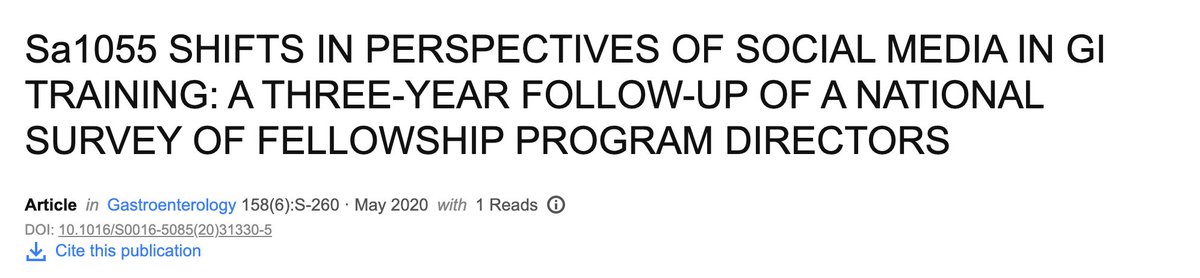 Sa1055 SHIFTS IN PERSPECTIVES OF SOCIAL MEDIA IN GI TRAINING: A THREE-YEAR FOLLOW-UP OF A NATIONAL SURVEY OF FELLOWSHIP PROGRAM DIRECTORS

Article in Gastroenterology 158(6):S-260 · May 2020 with 1 Reads

DOI: 10.1016/S0016-5085(20)31330-5

Cite this publication